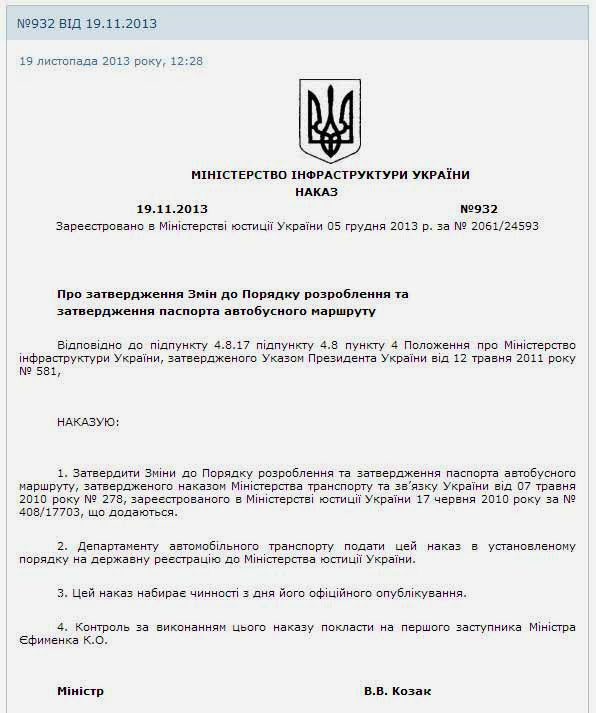 №932 ВІД 19.11.2013

19 листопада 2013 року, 12:28

МІНІСТЕРСТВО ІНФРАСТРУКТУРИ УКРАЇНИ
НАКАЗ

19.11.2013 №932

Зареєстровано в Міністерстві юстиції України 05 грудня 2013 р. за № 2061/24593

Про затвердження Змін до Порядку розроблення та затвердження паспорта автобусного маршруту

Відповідно до підпункту 4.8.17 підпункту 4.8 пункту 4 Положення про Міністерство інфраструктури України, затвердженого Указом Президента України від 12 травня 2011 року № 581,

НАКАЗУЮ:

1. Затвердити Зміни до Порядку розроблення та затвердження паспорта автобусного маршруту, затвердженого наказом Міністерства транспорту та зв'язку України від 07 травня 2010 року № 278, зареєстрованого в Міністерстві юстиції України 17 червня 2010 року за № 408/17703, що додаються.

2. Департаменту автомобільного транспорту подати цей наказ в установленому порядку на державну реєстрацію до Міністерства юстиції України.

3. Цей наказ набирає чинності з дня його офіційного опублікування.

4. Контроль за виконанням цього наказу покласти на першого заступника Міністра Єфименка К.О.

Міністр В.В. Козак